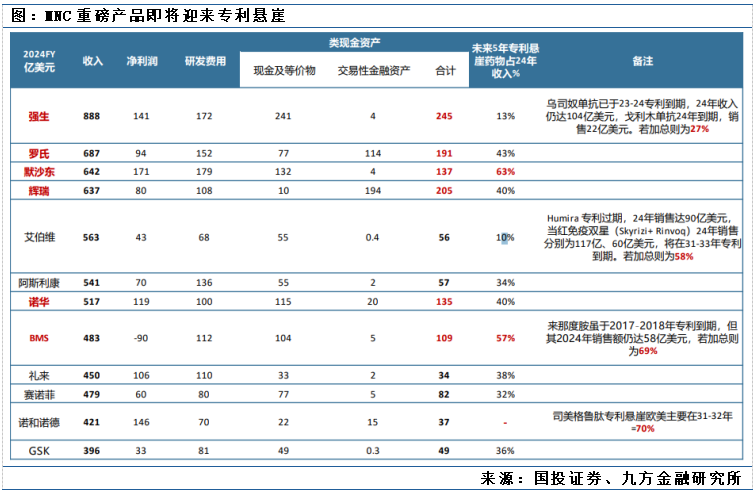 图：MNC 重磅产品即将迎来专利悬崖

| 2024FY 亿美元 | 收入 | 净利润 | 研发费用 | 类现金资产 现金及等价物 | 类现金资产 交易性金融资产 | 类现金资产 合计 | 未来5年专利悬崖药物占24年收入% | 备注 |
|---|---|---|---|---|---|---|---|---|
| 强生 | 888 | 141 | 172 | 241 | 4 | 245 | 13% | 乌司奴单抗已于23-24专利到期，24年收入仍达104亿美元，戈利木单抗24年到期，销售22亿美元。若加总则为27% |
| 罗氏 | 687 | 94 | 152 | 77 | 114 | 191 | 43% | |
| 默沙东 | 642 | 171 | 179 | 132 | 4 | 137 | 63% | |
| 辉瑞 | 637 | 80 | 108 | 10 | 194 | 205 | 40% | |
| 艾伯维 | 563 | 43 | 68 | 55 | 0.4 | 56 | 10% | Humira 专利过期，24年销售达90亿美元，当红免疫双星（Skyrizi+ Rinvoq）24年销售分别为117亿、60亿美元，将在31-33年专利到期。若加总则为58% |
| 阿斯利康 | 541 | 70 | 136 | 55 | 2 | 57 | 34% | |
| 诺华 | 517 | 119 | 100 | 115 | 20 | 135 | 40% | |
| BMS | 483 | -90 | 112 | 104 | 5 | 109 | 57% | 来那度胺虽于2017-2018年专利到期，但其2024年销售额仍达58亿美元，若加总则为69% |
| 礼来 | 450 | 106 | 110 | 33 | 2 | 34 | 38% | |
| 赛诺菲 | 479 | 60 | 80 | 77 | 5 | 82 | 32% | |
| 诺和诺德 | 421 | 146 | 70 | 22 | 15 | 37 | - | 司美格鲁肽专利悬崖欧美主要在31-32年=70% |
| GSK | 396 | 33 | 81 | 49 | 0.3 | 49 | 36% | |

来源：国投证券、九方金融研究所